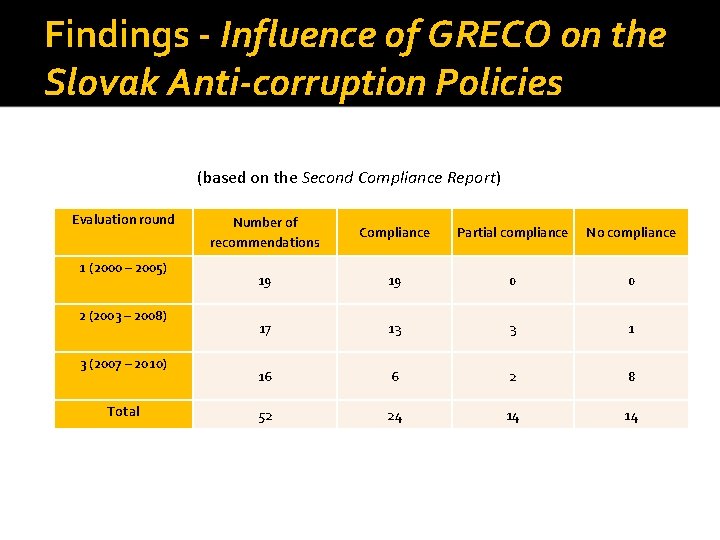 Findings - Influence of GRECO on the Slovak Anti-corruption Policies

(based on the Second Compliance Report)

| Evaluation round | Number of recommendations | Compliance | Partial compliance | No compliance |
|---|---|---|---|---|
| 1 (2000 – 2005) | 19 | 19 | 0 | 0 |
| 2 (2003 – 2008) | 17 | 13 | 3 | 1 |
| 3 (2007 – 2010) | 16 | 6 | 2 | 8 |
| Total | 52 | 24 | 14 | 14 |